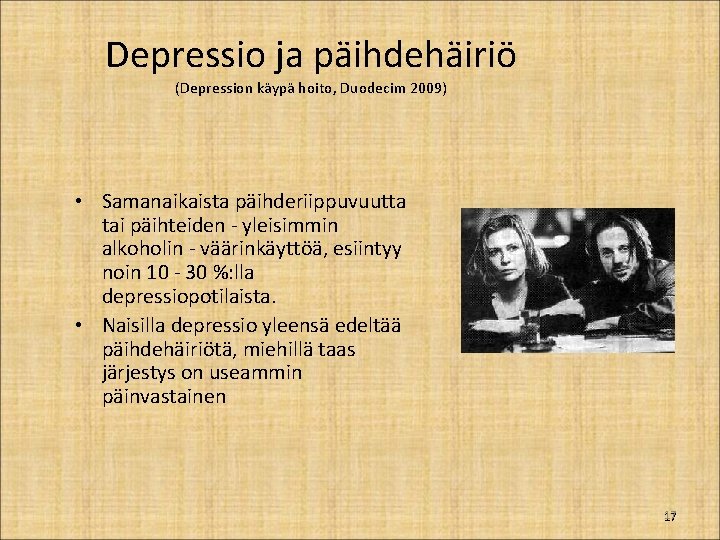 Depressio ja päihdehäiriö
(Depression käypä hoito, Duodecim 2009)

• Samanaikaista päihderiippuvuutta tai päihteiden - yleisimmin alkoholin - väärinkäyttöä, esiintyy noin 10 - 30 %:lla depressiopotilaista.
• Naisilla depressio yleensä edeltää päihdehäiriötä, miehillä taas järjestys on useammin päinvastainen

17